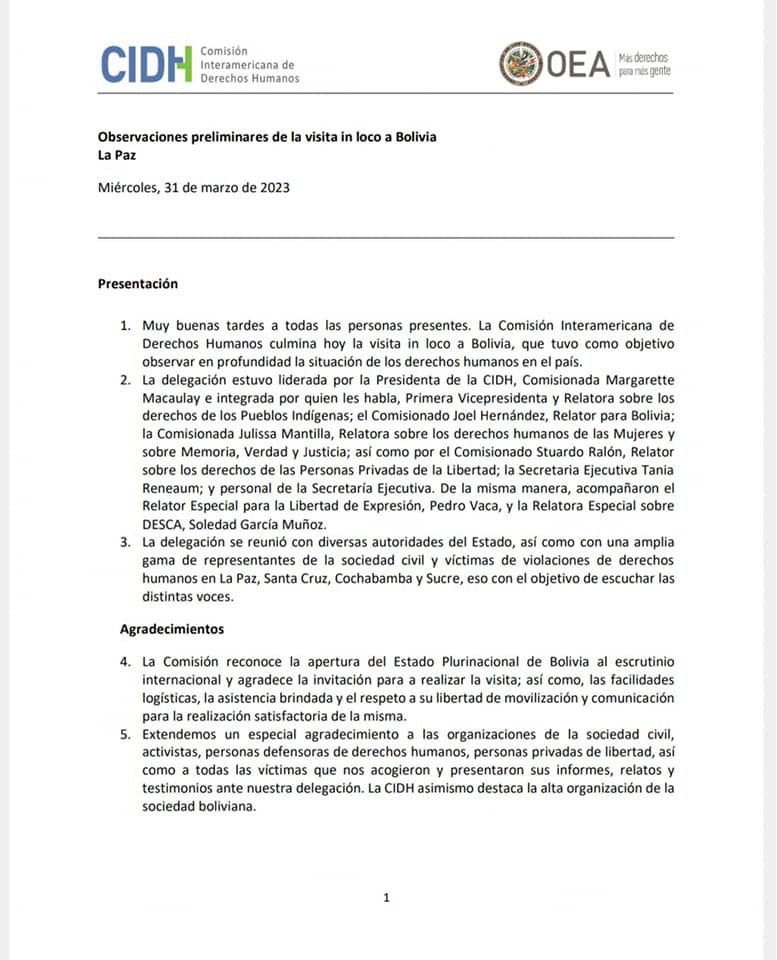 CIDH Comisión Interamericana de Derechos Humanos

OEA Más derechos para más gente

Observaciones preliminares de la visita in loco a Bolivia
La Paz

Miércoles, 31 de marzo de 2023

Presentación

1. Muy buenas tardes a todas las personas presentes. La Comisión Interamericana de Derechos Humanos culmina hoy la visita in loco a Bolivia, que tuvo como objetivo observar en profundidad la situación de los derechos humanos en el país.
2. La delegación estuvo liderada por la Presidenta de la CIDH, Comisionada Margarette Macaulay e integrada por quien les habla, Primera Vicepresidenta y Relatora sobre los derechos de los Pueblos Indígenas; el Comisionado Joel Hernández, Relator para Bolivia; la Comisionada Julissa Mantilla, Relatora sobre los derechos humanos de las Mujeres y sobre Memoria, Verdad y Justicia; así como por el Comisionado Stuardo Ralón, Relator sobre los derechos de las Personas Privadas de la Libertad; la Secretaria Ejecutiva Tania Reneaum; y personal de la Secretaría Ejecutiva. De la misma manera, acompañaron el Relator Especial para la Libertad de Expresión, Pedro Vaca, y la Relatora Especial sobre DESCA, Soledad García Muñoz.
3. La delegación se reunió con diversas autoridades del Estado, así como con una amplia gama de representantes de la sociedad civil y víctimas de violaciones de derechos humanos en La Paz, Santa Cruz, Cochabamba y Sucre, eso con el objetivo de escuchar las distintas voces.

Agradecimientos

4. La Comisión reconoce la apertura del Estado Plurinacional de Bolivia al escrutinio internacional y agradece la invitación para a realizar la visita; así como, las facilidades logísticas, la asistencia brindada y el respeto a su libertad de movilización y comunicación para la realización satisfactoria de la misma.
5. Extendemos un especial agradecimiento a las organizaciones de la sociedad civil, activistas, personas defensoras de derechos humanos, personas privadas de libertad, así como a todas las víctimas que nos acogieron y presentaron sus informes, relatos y testimonios ante nuestra delegación. La CIDH asimismo destaca la alta organización de la sociedad boliviana.

1